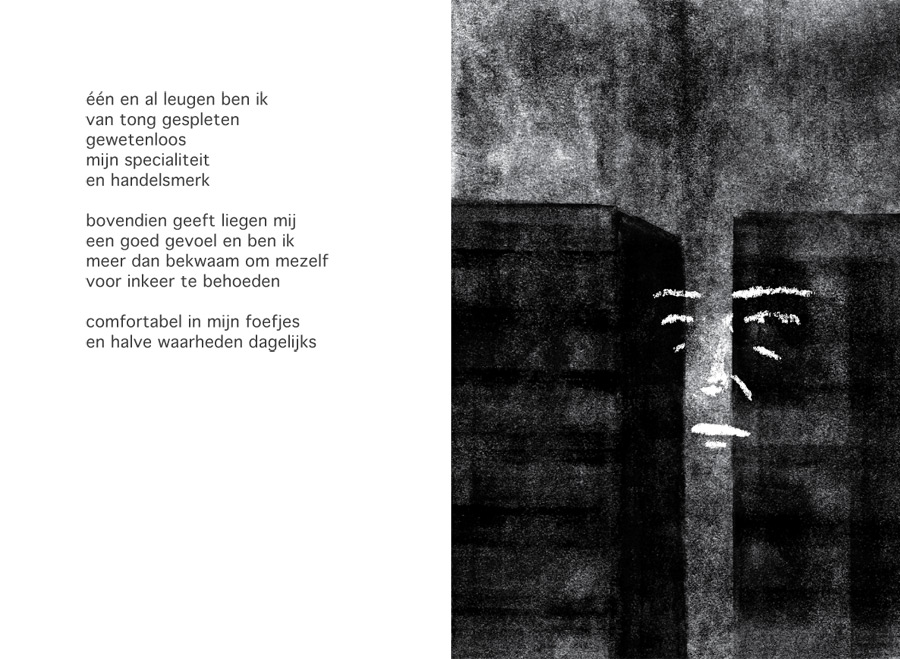 één en al leugen ben ik
van tong gespleten
gewetenloos
mijn specialiteit
en handelsmerk

bovendien geeft liegen mij
een goed gevoel en ben ik
meer dan bekwaam om mezelf
voor inkeer te behoeden

comfortabel in mijn foefjes
en halve waarheden dagelijks